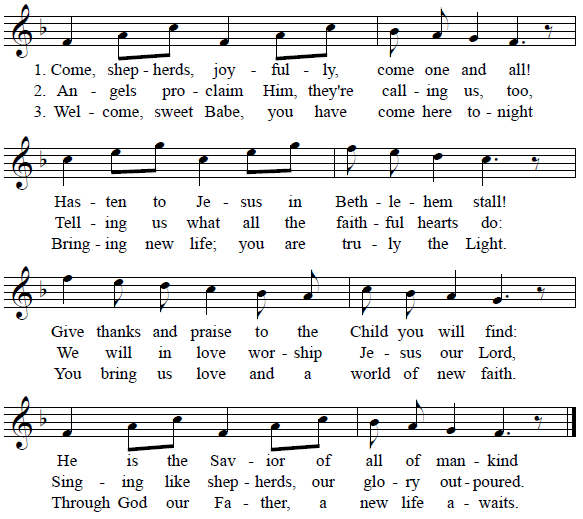 1. Come, shep - herds, joy - ful - ly, come one and all!
2. An - gels pro - claim Him, they're call - ing us, too,
3. Wel - come, sweet Babe, you have come here to - night

Has - ten to Je - sus in Beth - le - hem stall!
Tell - ing us what all the faith - ful hearts do:
Bring - ing new life; you are tru - ly the Light.

Give thanks and praise to the Child you will find:
We will in love wor - ship Je - sus our Lord,
You bring us love and a world of new faith.

He is the Sav - ior of all of man - kind
Sing - ing like shep - herds, our glo - ry out - poured.
Through God our Fa - ther, a new life a - waits.